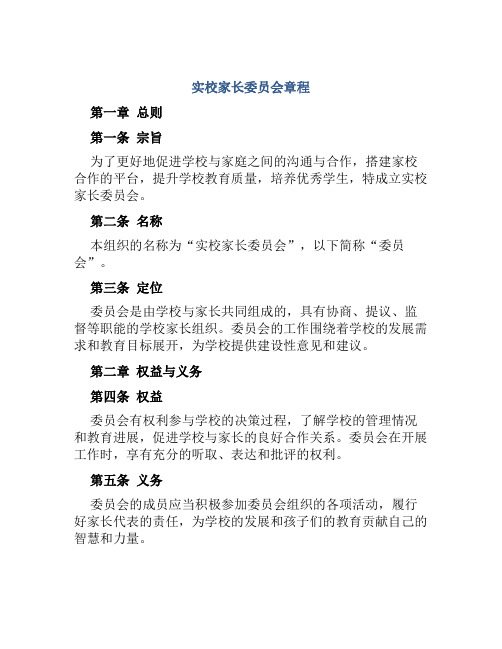 实校家长委员会章程

第一章 总则

第一条 宗旨

为了更好地促进学校与家庭之间的沟通与合作，搭建家校合作的平台，提升学校教育质量，培养优秀学生，特成立实校家长委员会。

第二条 名称

本组织的名称为“实校家长委员会”，以下简称“委员会”。

第三条 定位

委员会是由学校与家长共同组成的，具有协商、提议、监督等职能的学校家长组织。委员会的工作围绕着学校的发展需求和教育目标展开，为学校提供建设性意见和建议。

第二章 权益与义务

第四条 权益

委员会有权利参与学校的决策过程，了解学校的管理情况和教育进展，促进学校与家长的良好合作关系。委员会在开展工作时，享有充分的听取、表达和批评的权利。

第五条 义务

委员会的成员应当积极参加委员会组织的各项活动，履行好家长代表的责任，为学校的发展和孩子们的教育贡献自己的智慧和力量。